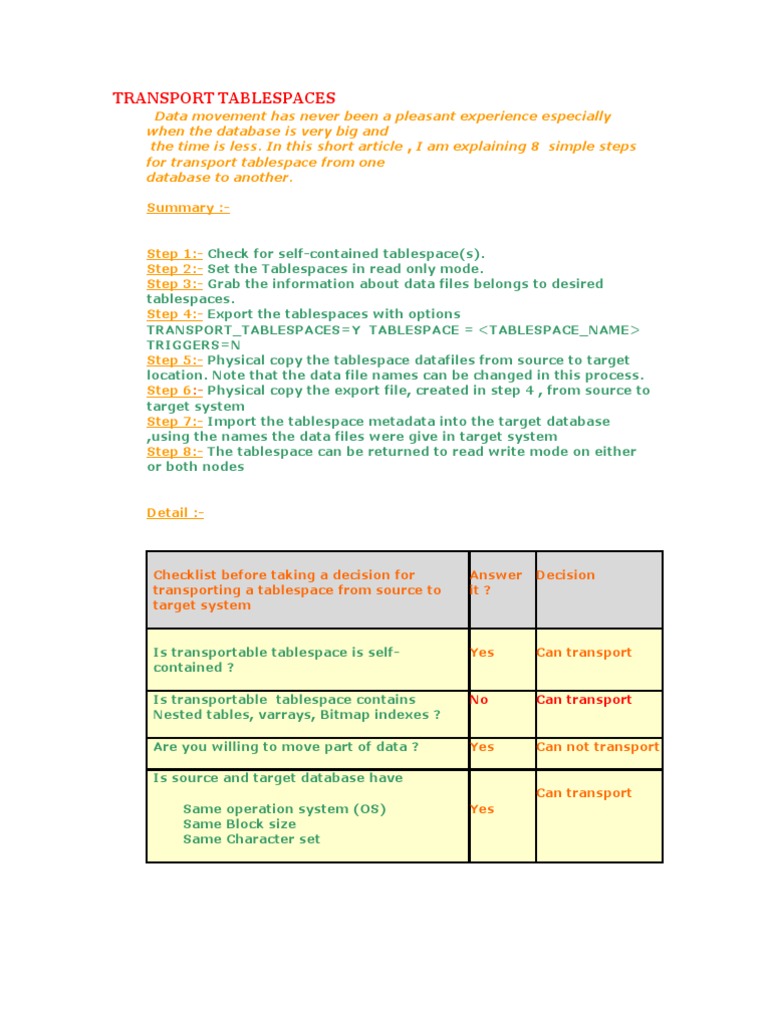 TRANSPORT TABLESPACES

Data movement has never been a pleasant experience especially when the database is very big and the time is less. In this short article , I am explaining 8 simple steps for transport tablespace from one database to another.

Summary :-

Step 1:- Check for self-contained tablespace(s).
Step 2:- Set the Tablespaces in read only mode.
Step 3:- Grab the information about data files belongs to desired tablespaces.
Step 4:- Export the tablespaces with options TRANSPORT_TABLESPACES=Y TABLESPACE = <TABLESPACE_NAME> TRIGGERS=N
Step 5:- Physical copy the tablespace datafiles from source to target location. Note that the data file names can be changed in this process.
Step 6:- Physical copy the export file, created in step 4 , from source to target system
Step 7:- Import the tablespace metadata into the target database ,using the names the data files were give in target system
Step 8:- The tablespace can be returned to read write mode on either or both nodes

Detail :-

| Checklist before taking a decision for transporting a tablespace from source to target system | Answer it ? | Decision |
|---|---|---|
| Is transportable tablespace is self-contained ? | Yes | Can transport |
| Is transportable tablespace contains Nested tables, varrays, Bitmap indexes ? | No | Can transport |
| Are you willing to move part of data ? | Yes | Can not transport |
| Is source and target database have Same operation system (OS) Same Block size Same Character set | Yes | Can transport |